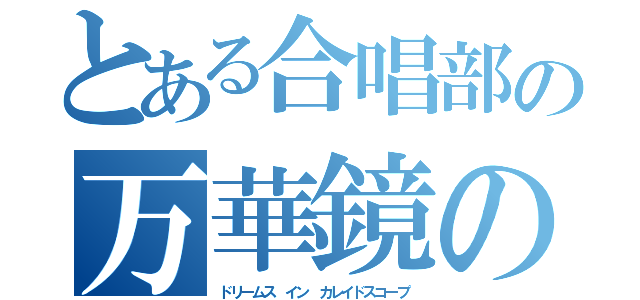 とある合唱部の
万華鏡の
ドリームス イン カレイドスコープ